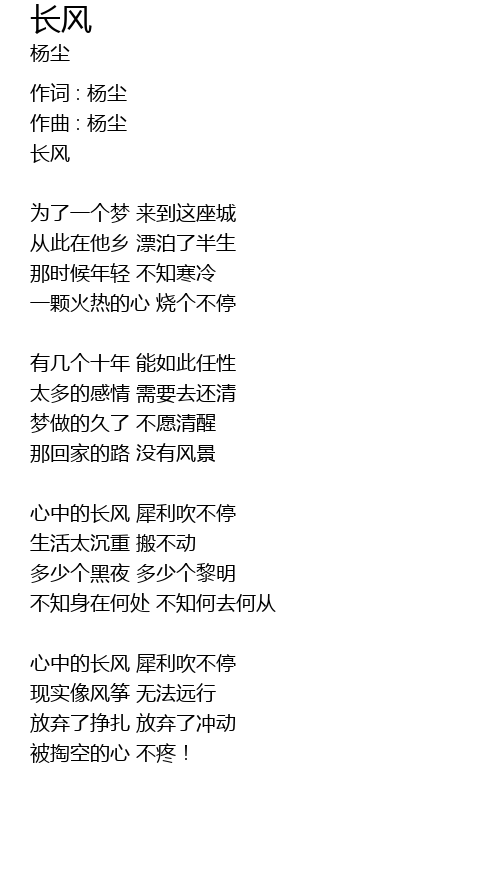 长风
杨尘

作词 : 杨尘
作曲 : 杨尘
长风

为了一个梦 来到这座城
从此在他乡 漂泊了半生
那时候年轻 不知寒冷
一颗火热的心 烧个不停

有几个十年 能如此任性
太多的感情 需要去还清
梦做的久了 不愿清醒
那回家的路 没有风景

心中的长风 犀利吹不停
生活太沉重 搬不动
多少个黑夜 多少个黎明
不知身在何处 不知何去何从

心中的长风 犀利吹不停
现实像风筝 无法远行
放弃了挣扎 放弃了冲动
被掏空的心 不疼！